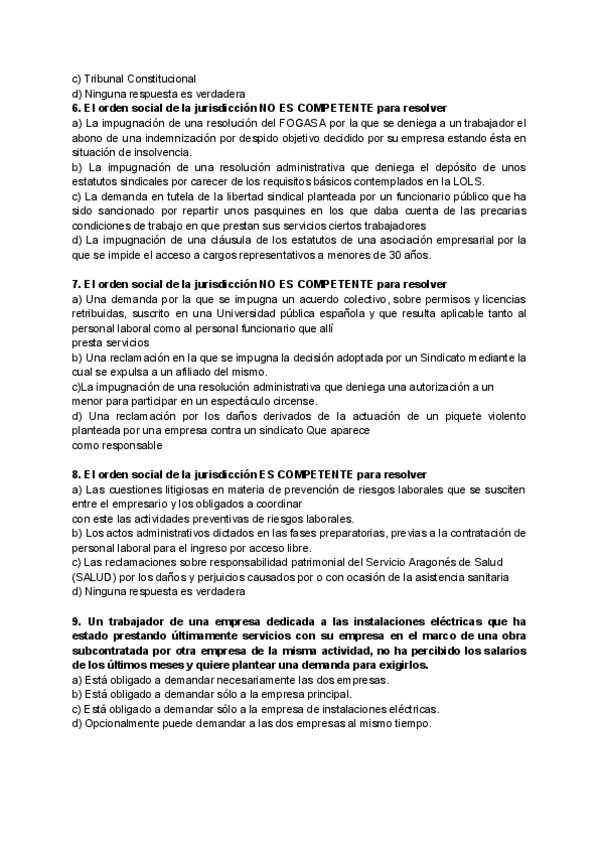 c) Tribunal Constitucional
d) Ninguna respuesta es verdadera
6. El orden social de la jurisdicción NO ES COMPETENTE para resolver
a) La impugnación de una resolución del FOGASA por la que se deniega a un trabajador el abono de una indemnización por despido objetivo decidido por su empresa estando ésta en situación de insolvencia.
b) La impugnación de una resolución administrativa que deniega el depósito de unos estatutos sindicales por carecer de los requisitos básicos contemplados en la LOLS.
c) La demanda en tutela de la libertad sindical planteada por un funcionario público que ha sido sancionado por repartir unos pasquines en los que daba cuenta de las precarias condiciones de trabajo en que prestan sus servicios ciertos trabajadores
d) La impugnación de una cláusula de los estatutos de una asociación empresarial por la que se impide el acceso a cargos representativos a menores de 30 años.

7. El orden social de la jurisdicción NO ES COMPETENTE para resolver
a) Una demanda por la que se impugna un acuerdo colectivo, sobre permisos y licencias retribuidas, suscrito en una Universidad pública española y que resulta aplicable tanto al personal laboral como al personal funcionario que allí
presta servicios
b) Una reclamación en la que se impugna la decisión adoptada por un Sindicato mediante la cual se expulsa a un afiliado del mismo.
c)La impugnación de una resolución administrativa que deniega una autorización a un menor para participar en un espectáculo circense.
d) Una reclamación por los daños derivados de la actuación de un piquete violento planteada por una empresa contra un sindicato Que aparece
como responsable

8. El orden social de la jurisdicción ES COMPETENTE para resolver
a) Las cuestiones litigiosas en materia de prevención de riesgos laborales que se susciten entre el empresario y los obligados a coordinar
con este las actividades preventivas de riesgos laborales.
b) Los actos administrativos dictados en las fases preparatorias, previas a la contratación de personal laboral para el ingreso por acceso libre.
c) Las reclamaciones sobre responsabilidad patrimonial del Servicio Aragonés de Salud (SALUD) por los daños y perjuicios causados por o con ocasión de la asistencia sanitaria
d) Ninguna respuesta es verdadera

9. Un trabajador de una empresa dedicada a las instalaciones eléctricas que ha estado prestando últimamente servicios con su empresa en el marco de una obra subcontratada por otra empresa de la misma actividad, no ha percibido los salarios de los últimos meses y quiere plantear una demanda para exigirlos.
a) Está obligado a demandar necesariamente las dos empresas.
b) Está obligado a demandar sólo a la empresa principal.
c) Está obligado a demandar sólo a la empresa de instalaciones eléctricas.
d) Opcionalmente puede demandar a las dos empresas al mismo tiempo.